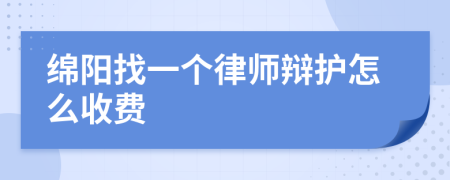 绵阳找一个律师辩护怎么收费